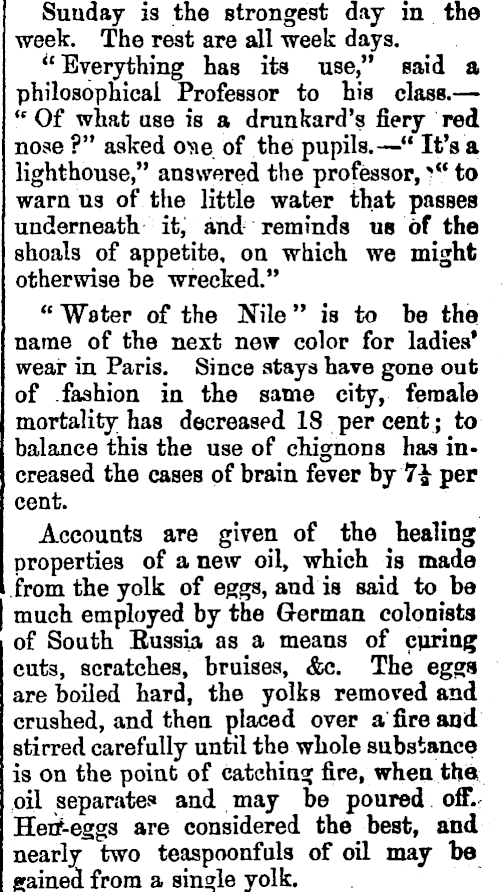 Sunday is the strongest day in the week. The rest are all week days.

"Everything has its use," said a philosophical Professor to his class.—"Of what use is a drunkard's fiery red nose?" asked one of the pupils.—"It's a lighthouse," answered the professor, "to warn us of the little water that passes underneath it, and reminds us of the shoals of appetite, on which we might otherwise be wrecked."

"Water of the Nile" is to be the name of the next new color for ladies' wear in Paris. Since stays have gone out of fashion in the same city, female mortality has decreased 18 per cent; to balance this the use of chignons has increased the cases of brain fever by $7\frac{1}{2}$ per cent.

Accounts are given of the healing properties of a new oil, which is made from the yolk of eggs, and is said to be much employed by the German colonists of South Russia as a means of curing cuts, scratches, bruises, &c. The eggs are boiled hard, the yolks removed and crushed, and then placed over a fire and stirred carefully until the whole substance is on the point of catching fire, when the oil separates and may be poured off. Hen-eggs are considered the best, and nearly two teaspoonfuls of oil may be gained from a single yolk.